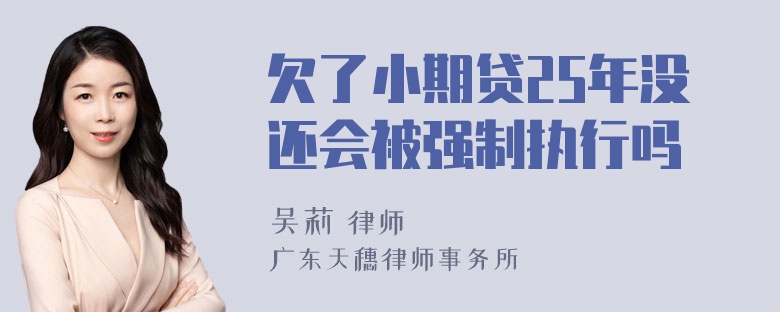 欠了小期贷25年没还会被强制执行吗

吴莉 律师
广东天穗律师事务所